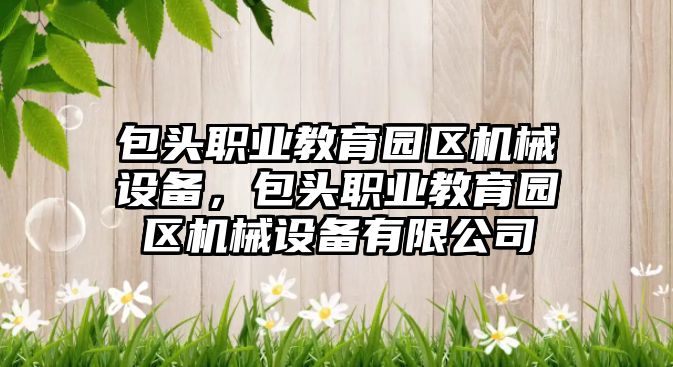 包头职业教育园区机械设备，包头职业教育园区机械设备有限公司